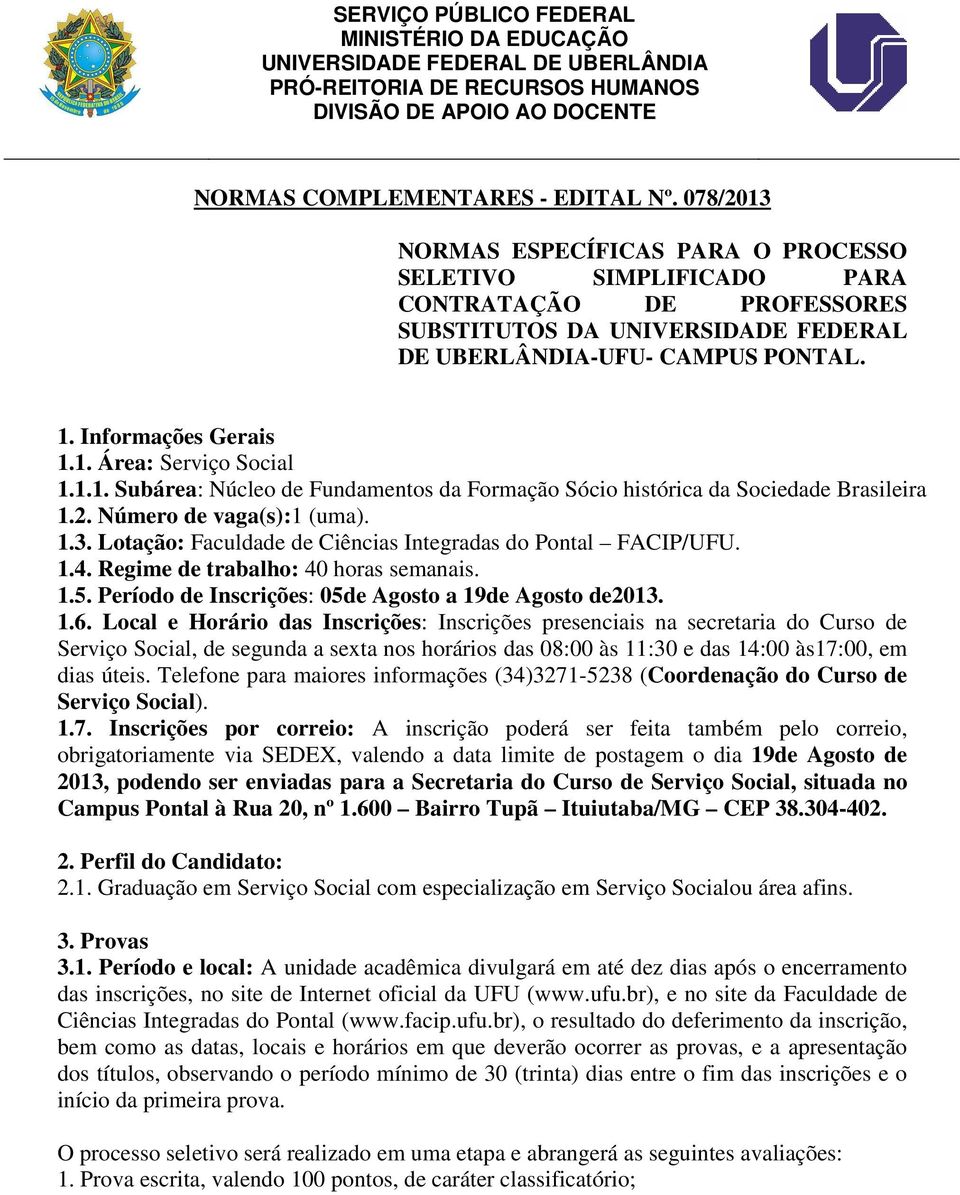 SERVIÇO PÚBLICO FEDERAL
MINISTÉRIO DA EDUCAÇÃO
UNIVERSIDADE FEDERAL DE UBERLÂNDIA
PRÓ-REITORIA DE RECURSOS HUMANOS
DIVISÃO DE APOIO AO DOCENTE

NORMAS COMPLEMENTARES - EDITAL Nº. 078/2013

NORMAS ESPECÍFICAS PARA O PROCESSO SELETIVO SIMPLIFICADO PARA CONTRATAÇÃO DE PROFESSORES SUBSTITUTOS DA UNIVERSIDADE FEDERAL DE UBERLÂNDIA-UFU- CAMPUS PONTAL.

1. Informações Gerais
1.1. Área: Serviço Social
1.1.1. Subárea: Núcleo de Fundamentos da Formação Sócio histórica da Sociedade Brasileira
1.2. Número de vaga(s):1 (uma).
1.3. Lotação: Faculdade de Ciências Integradas do Pontal – FACIP/UFU.
1.4. Regime de trabalho: 40 horas semanais.
1.5. Período de Inscrições: 05de Agosto a 19de Agosto de2013.
1.6. Local e Horário das Inscrições: Inscrições presenciais na secretaria do Curso de Serviço Social, de segunda a sexta nos horários das 08:00 às 11:30 e das 14:00 às17:00, em dias úteis. Telefone para maiores informações (34)3271-5238 (Coordenação do Curso de Serviço Social).
1.7. Inscrições por correio: A inscrição poderá ser feita também pelo correio, obrigatoriamente via SEDEX, valendo a data limite de postagem o dia 19de Agosto de 2013, podendo ser enviadas para a Secretaria do Curso de Serviço Social, situada no Campus Pontal à Rua 20, nº 1.600 – Bairro Tupã – Ituiutaba/MG – CEP 38.304-402.

2. Perfil do Candidato:
2.1. Graduação em Serviço Social com especialização em Serviço Socialou área afins.

3. Provas
3.1. Período e local: A unidade acadêmica divulgará em até dez dias após o encerramento das inscrições, no site de Internet oficial da UFU (www.ufu.br), e no site da Faculdade de Ciências Integradas do Pontal (www.facip.ufu.br), o resultado do deferimento da inscrição, bem como as datas, locais e horários em que deverão ocorrer as provas, e a apresentação dos títulos, observando o período mínimo de 30 (trinta) dias entre o fim das inscrições e o início da primeira prova.

O processo seletivo será realizado em uma etapa e abrangerá as seguintes avaliações:
1. Prova escrita, valendo 100 pontos, de caráter classificatório;